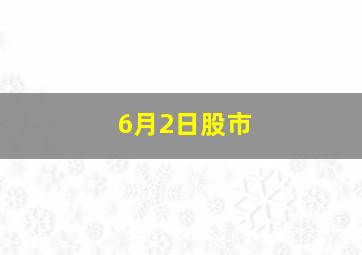 6月2日股市